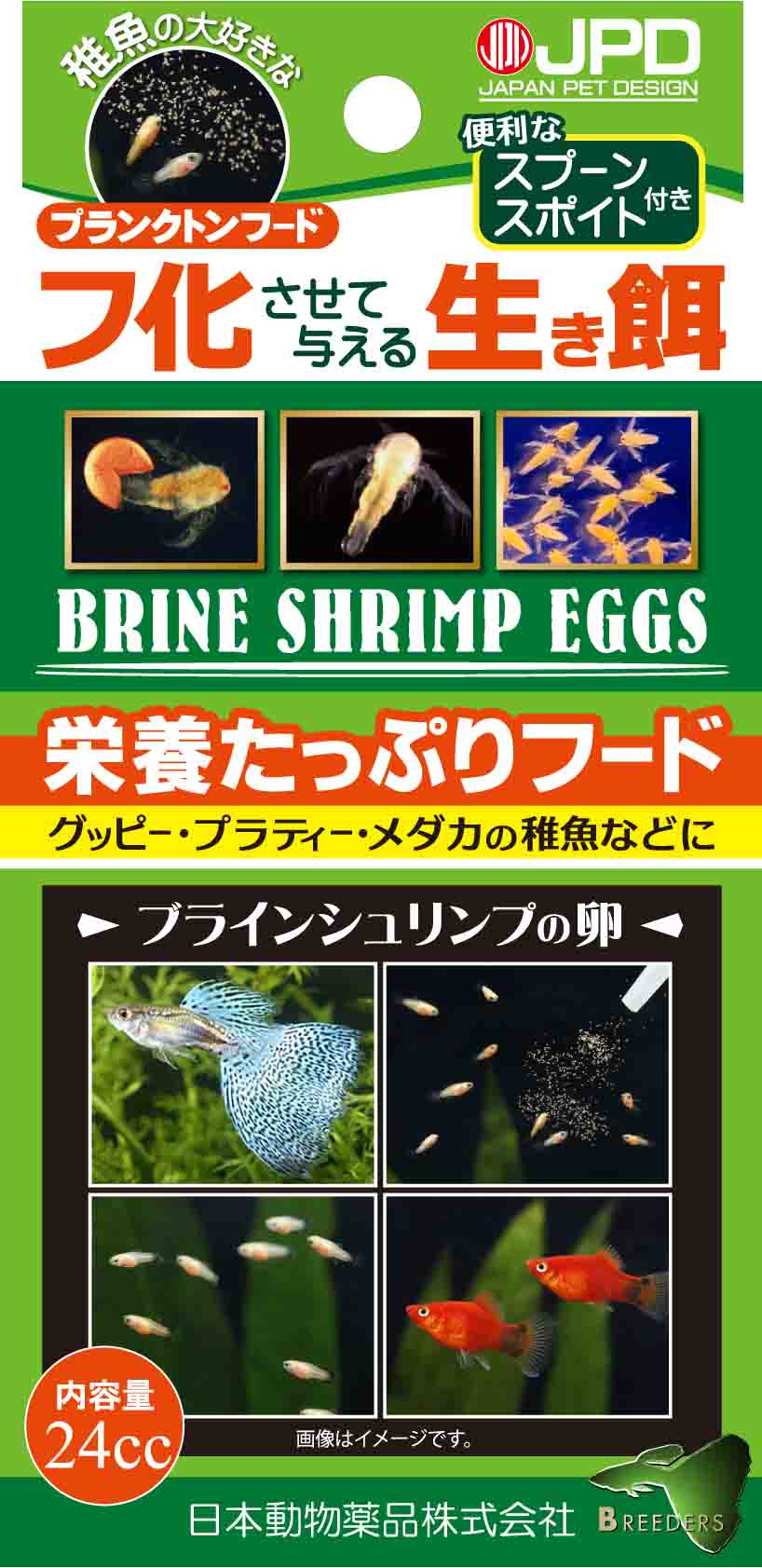 稚魚の大好きな

JPD
JAPAN PET DESIGN

便利な
スプーン
スポイト付き

プランクトンフード

フ化させて与える生き餌

BRINE SHRIMP EGGS

栄養たっぷりフード

グッピー・プラティー・メダカの稚魚などに

ブラインシュリンプの卵

内容量
24cc

画像はイメージです。

日本動物薬品株式会社

BREEDERS